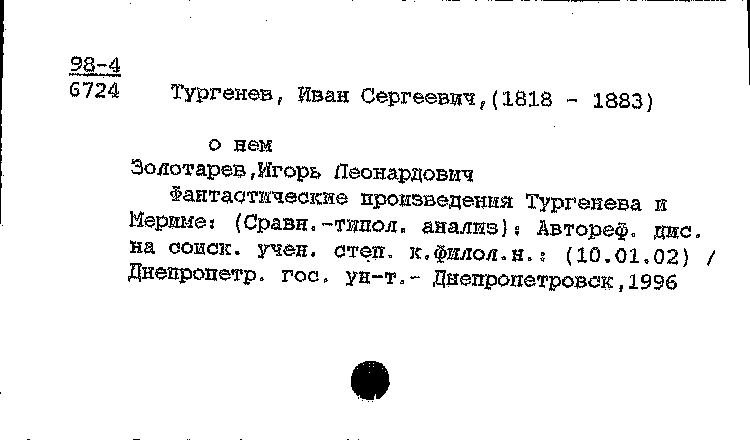 98-4
6724 Тургенев, Иван Сергеевич,(1818 - 1883)

о нем
Золотарев,Игорь Леонардович
Фантастические произведения Тургенева и Мериме: (Сравн.-типол. анализ): Автореф. дис. на соиск. учен. степ. к.филол.н.: (10.01.02) / Днепропетр. гос. ун-т.- Днепропетровск,1996